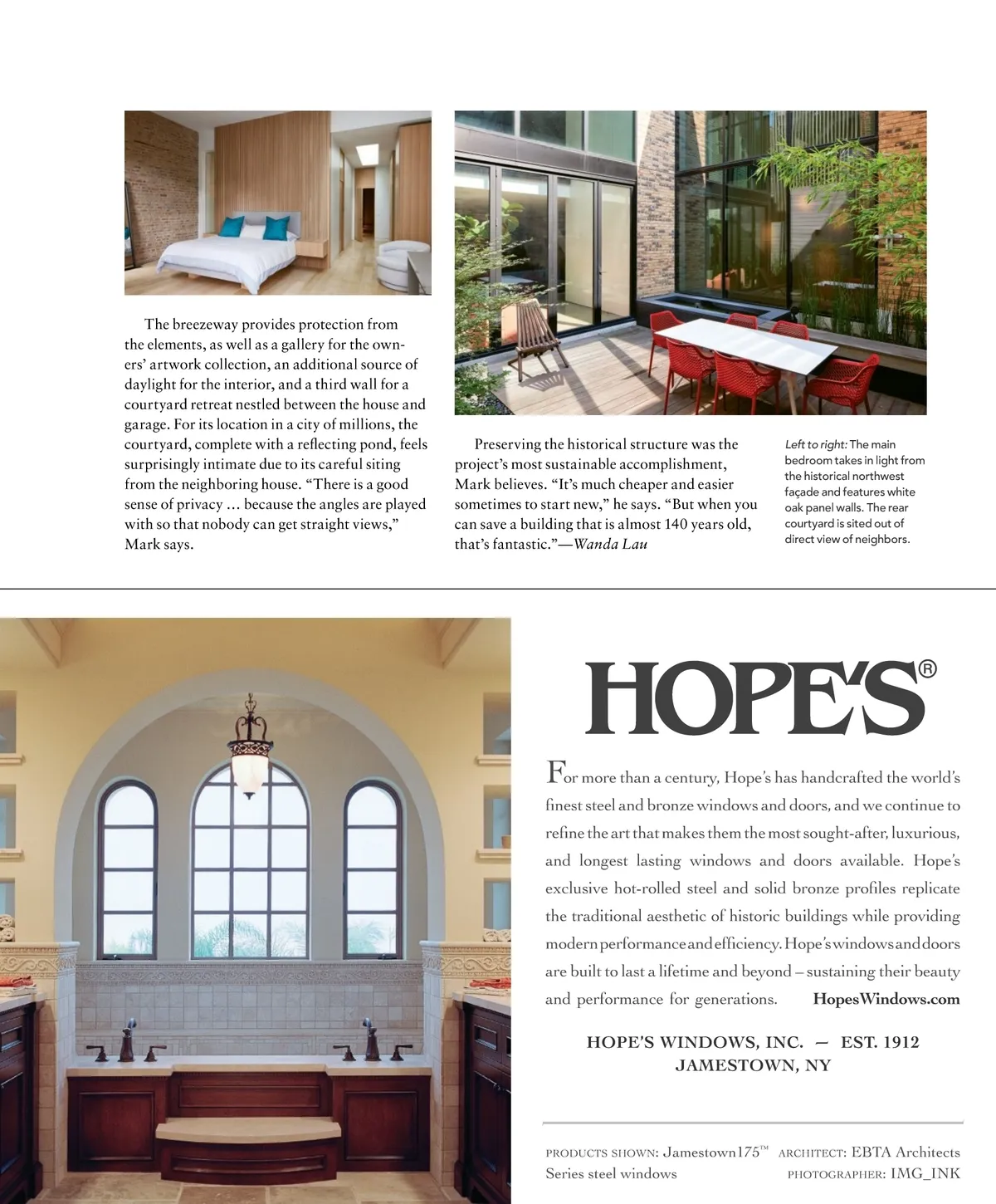 The breezeway provides protection from the elements, as well as a gallery for the owners' artwork collection, an additional source of daylight for the interior, and a third wall for a courtyard retreat nestled between the house and garage. For its location in a city of millions, the courtyard, complete with a reflecting pond, feels surprisingly intimate due to its careful siting from the neighboring house. "There is a good sense of privacy ... because the angles are played with so that nobody can get straight views," Mark says.

Preserving the historical structure was the project's most sustainable accomplishment, Mark believes. "It's much cheaper and easier sometimes to start new," he says. "But when you can save a building that is almost 140 years old, that's fantastic."—Wanda Lau

Left to right: The main bedroom takes in light from the historical northwest façade and features white oak panel walls. The rear courtyard is sited out of direct view of neighbors.

HOPE'S®

For more than a century, Hope's has handcrafted the world's finest steel and bronze windows and doors, and we continue to refine the art that makes them the most sought-after, luxurious, and longest lasting windows and doors available. Hope's exclusive hot-rolled steel and solid bronze profiles replicate the traditional aesthetic of historic buildings while providing modern performance and efficiency. Hope's windows and doors are built to last a lifetime and beyond – sustaining their beauty and performance for generations. HopesWindows.com

HOPE'S WINDOWS, INC. — EST. 1912
JAMESTOWN, NY

PRODUCTS SHOWN: Jamestown175™ Series steel windows
ARCHITECT: EBTA Architects
PHOTOGRAPHER: IMG_INK